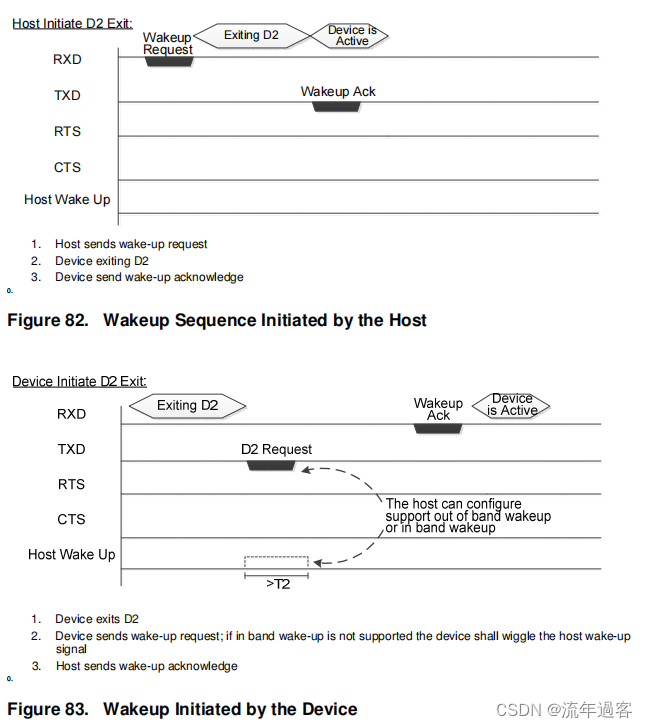 Host Initiate D2 Exit:

Wakeup Request

Exiting D2

Device is Active

RXD

TXD

Wakeup Ack

RTS

CTS

Host Wake Up

1. Host sends wake-up request
2. Device exiting D2
3. Device send wake-up acknowledge

o.

Figure 82. Wakeup Sequence Initiated by the Host

Device Initiate D2 Exit:

Exiting D2

Wakeup Ack

Device is Active

RXD

TXD

D2 Request

RTS

CTS

The host can configure support out of band wakeup or in band wakeup

Host Wake Up

>T2

1. Device exits D2
2. Device sends wake-up request; if in band wake-up is not supported the device shall wiggle the host wake-up signal
3. Host sends wake-up acknowledge

o.

Figure 83. Wakeup Initiated by the Device

CSDN @流年過客